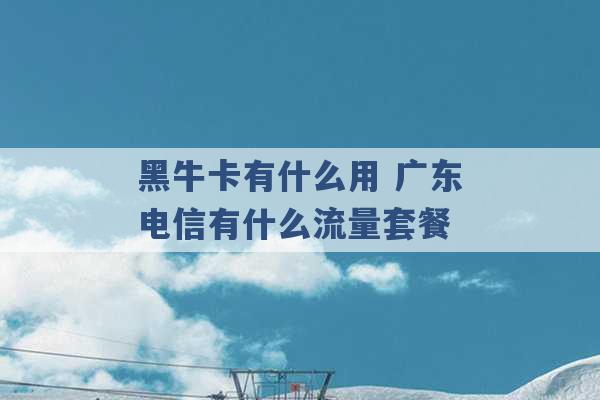 黑牛卡有什么用 广东电信有什么流量套餐